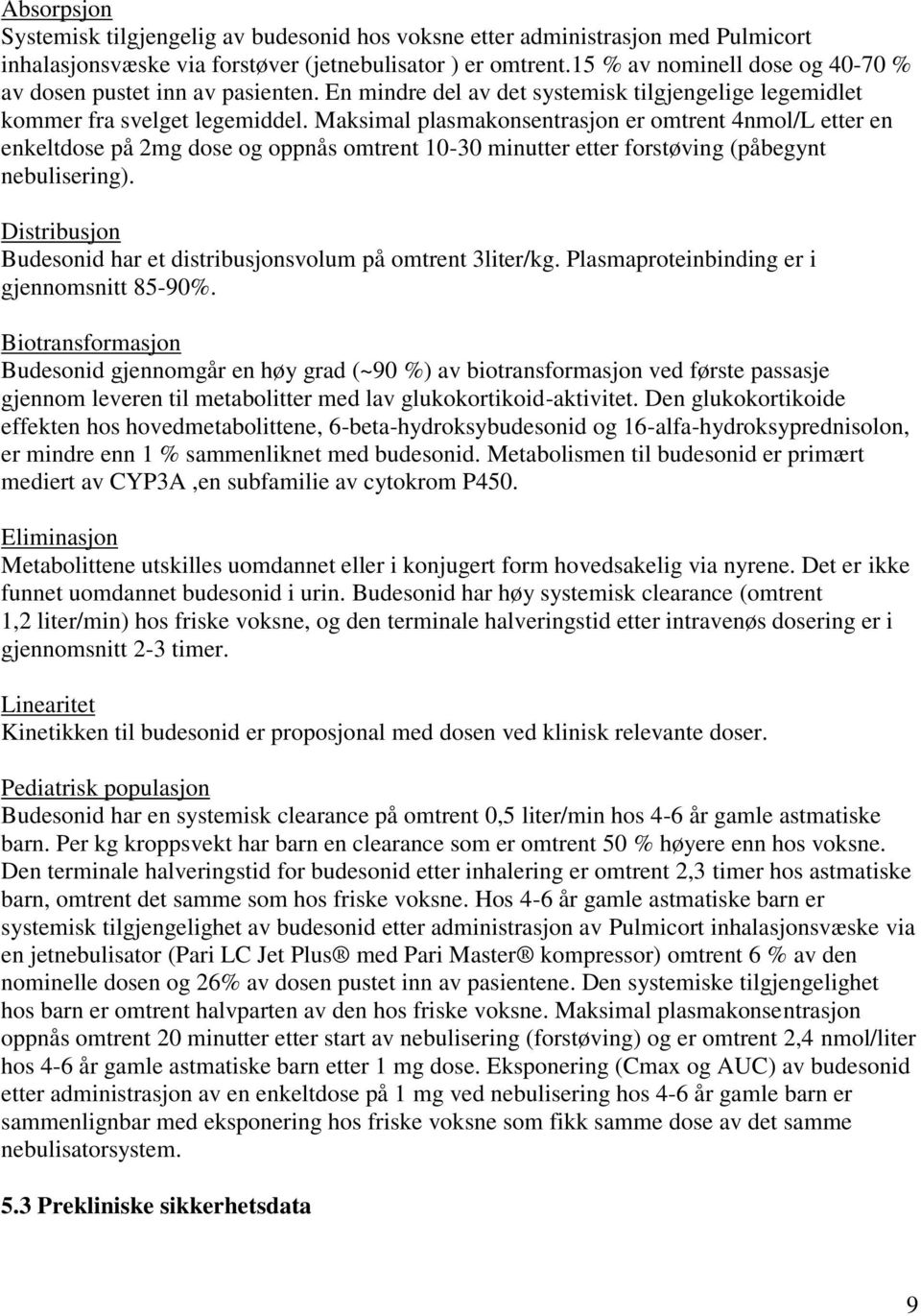 Absorpsjon
Systemisk tilgjengelig av budesonid hos voksne etter administrasjon med Pulmicort inhalasjonsvæske via forstøver (jetnebulisator ) er omtrent.15 % av nominell dose og 40-70 % av dosen pustet inn av pasienten. En mindre del av det systemisk tilgjengelige legemidlet kommer fra svelget legemiddel. Maksimal plasmakonsentrasjon er omtrent 4nmol/L etter en enkeltdose på 2mg dose og oppnås omtrent 10-30 minutter etter forstøving (påbegynt nebulisering).

Distribusjon
Budesonid har et distribusjonsvolum på omtrent 3liter/kg. Plasmaproteinbinding er i gjennomsnitt 85-90%.

Biotransformasjon
Budesonid gjennomgår en høy grad (~90 %) av biotransformasjon ved første passasje gjennom leveren til metabolitter med lav glukokortikoid-aktivitet. Den glukokortikoide effekten hos hovedmetabolittene, 6-beta-hydroksybudesonid og 16-alfa-hydroksyprednisolon, er mindre enn 1 % sammenliknet med budesonid. Metabolismen til budesonid er primært mediert av CYP3A ,en subfamilie av cytokrom P450.

Eliminasjon
Metabolittene utskilles uomdannet eller i konjugert form hovedsakelig via nyrene. Det er ikke funnet uomdannet budesonid i urin. Budesonid har høy systemisk clearance (omtrent 1,2 liter/min) hos friske voksne, og den terminale halveringstid etter intravenøs dosering er i gjennomsnitt 2-3 timer.

Linearitet
Kinetikken til budesonid er proposjonal med dosen ved klinisk relevante doser.

Pediatrisk populasjon
Budesonid har en systemisk clearance på omtrent 0,5 liter/min hos 4-6 år gamle astmatiske barn. Per kg kroppsvekt har barn en clearance som er omtrent 50 % høyere enn hos voksne. Den terminale halveringstid for budesonid etter inhalering er omtrent 2,3 timer hos astmatiske barn, omtrent det samme som hos friske voksne. Hos 4-6 år gamle astmatiske barn er systemisk tilgjengelighet av budesonid etter administrasjon av Pulmicort inhalasjonsvæske via en jetnebulisator (Pari LC Jet Plus® med Pari Master® kompressor) omtrent 6 % av den nominelle dosen og 26% av dosen pustet inn av pasientene. Den systemiske tilgjengelighet hos barn er omtrent halvparten av den hos friske voksne. Maksimal plasmakonsentrasjon oppnås omtrent 20 minutter etter start av nebulisering (forstøving) og er omtrent 2,4 nmol/liter hos 4-6 år gamle astmatiske barn etter 1 mg dose. Eksponering (Cmax og AUC) av budesonid etter administrasjon av en enkeltdose på 1 mg ved nebulisering hos 4-6 år gamle barn er sammenlignbar med eksponering hos friske voksne som fikk samme dose av det samme nebulisatorsystem.

5.3 Prekliniske sikkerhetsdata

9